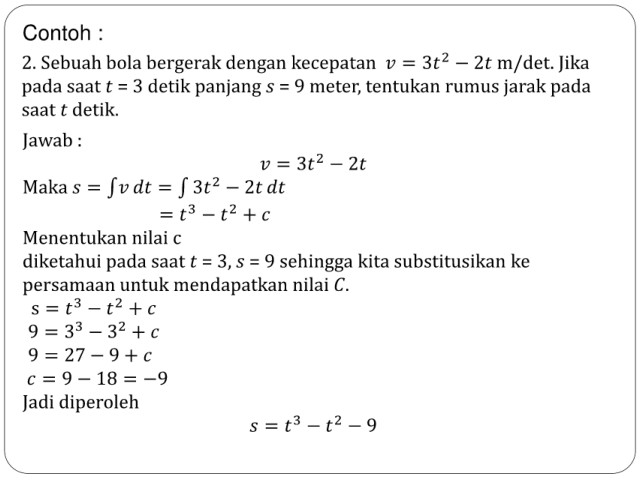 Contoh :

2. Sebuah bola bergerak dengan kecepatan $v = 3t^2 - 2t$ m/det. Jika pada saat $t$ = 3 detik panjang $s$ = 9 meter, tentukan rumus jarak pada saat $t$ detik.

Jawab :

$v = 3t^2 - 2t$

Maka $s = \int v\, dt = \int 3t^2 - 2t\, dt$

$= t^3 - t^2 + c$

Menentukan nilai c

diketahui pada saat $t$ = 3, $s$ = 9 sehingga kita substitusikan ke persamaan untuk mendapatkan nilai $C$.

$s = t^3 - t^2 + c$

$9 = 3^3 - 3^2 + c$

$9 = 27 - 9 + c$

$c = 9 - 18 = -9$

Jadi diperoleh

$s = t^3 - t^2 - 9$